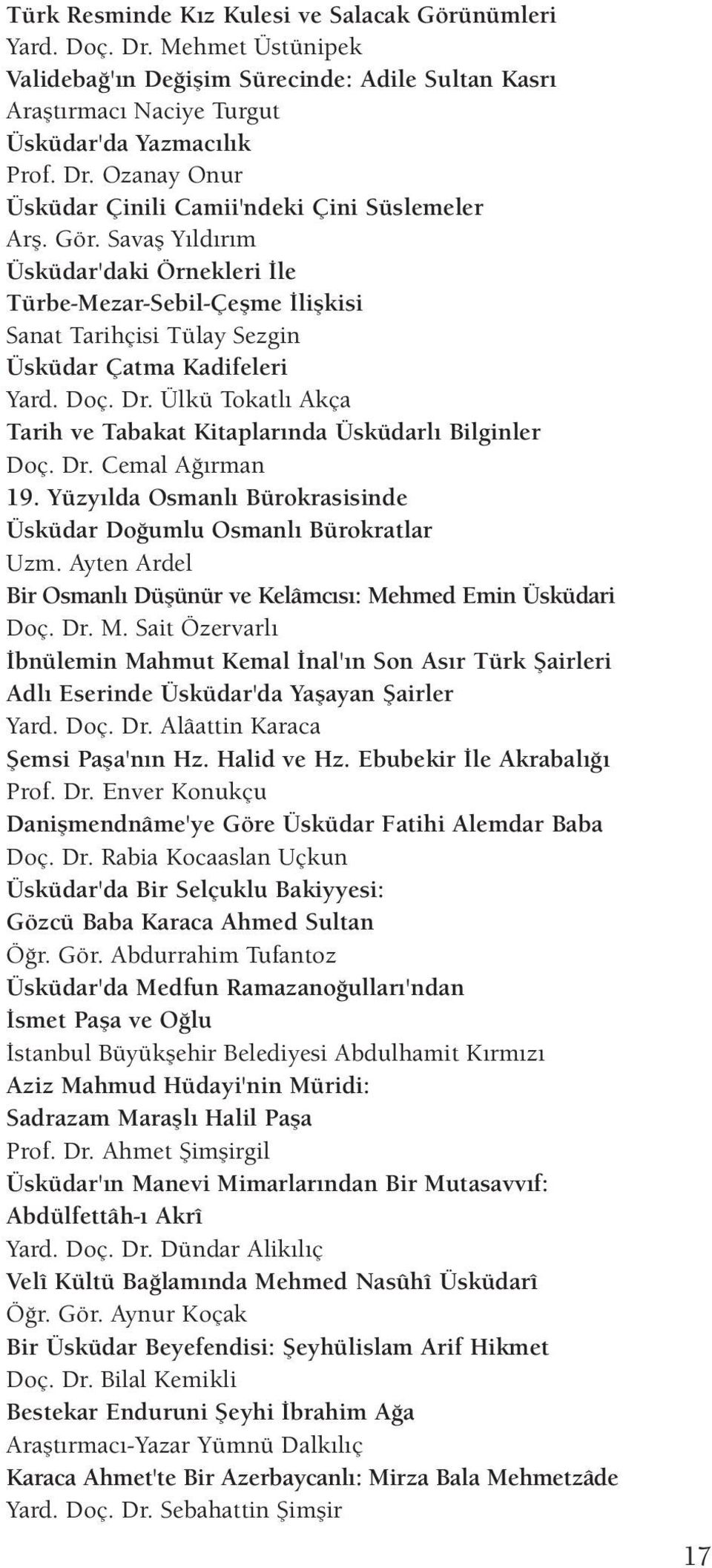 Türk Resminde Kız Kulesi ve Salacak Görünümleri
Yard. Doç. Dr. Mehmet Üstünipek
Validebağ'ın Değişim Sürecinde: Adile Sultan Kasrı
Araştırmacı Naciye Turgut
Üsküdar'da Yazmacılık
Prof. Dr. Ozanay Onur
Üsküdar Çinili Camii'ndeki Çini Süslemeler
Arş. Gör. Savaş Yıldırım
Üsküdar'daki Örnekleri İle
Türbe-Mezar-Sebil-Çeşme İlişkisi
Sanat Tarihçisi Tülay Sezgin
Üsküdar Çatma Kadifeleri
Yard. Doç. Dr. Ülkü Tokatlı Akça
Tarih ve Tabakat Kitaplarında Üsküdarlı Bilginler
Doç. Dr. Cemal Ağırman
19. Yüzyılda Osmanlı Bürokrasisinde
Üsküdar Doğumlu Osmanlı Bürokratlar
Uzm. Ayten Ardel
Bir Osmanlı Düşünür ve Kelâmcısı: Mehmed Emin Üsküdari
Doç. Dr. M. Sait Özervarlı
İbnülemin Mahmut Kemal İnal'ın Son Asır Türk Şairleri
Adlı Eserinde Üsküdar'da Yaşayan Şairler
Yard. Doç. Dr. Alâattin Karaca
Şemsi Paşa'nın Hz. Halid ve Hz. Ebubekir İle Akrabalığı
Prof. Dr. Enver Konukçu
Danişmendnâme'ye Göre Üsküdar Fatihi Alemdar Baba
Doç. Dr. Rabia Kocaaslan Uçkun
Üsküdar'da Bir Selçuklu Bakiyyesi:
Gözcü Baba Karaca Ahmed Sultan
Öğr. Gör. Abdurrahim Tufantoz
Üsküdar'da Medfun Ramazanoğulları'ndan
İsmet Paşa ve Oğlu
İstanbul Büyükşehir Belediyesi Abdulhamit Kırmızı
Aziz Mahmud Hüdayi'nin Müridi:
Sadrazam Maraşlı Halil Paşa
Prof. Dr. Ahmet Şimşirgil
Üsküdar'ın Manevi Mimarlarından Bir Mutasavvıf:
Abdülfettâh-ı Akrî
Yard. Doç. Dr. Dündar Alikılıç
Velî Kültü Bağlamında Mehmed Nasûhî Üsküdarî
Öğr. Gör. Aynur Koçak
Bir Üsküdar Beyefendisi: Şeyhülislam Arif Hikmet
Doç. Dr. Bilal Kemikli
Bestekar Enduruni Şeyhi İbrahim Ağa
Araştırmacı-Yazar Yümnü Dalkılıç
Karaca Ahmet'te Bir Azerbaycanlı: Mirza Bala Mehmetzâde
Yard. Doç. Dr. Sebahattin Şimşir

17